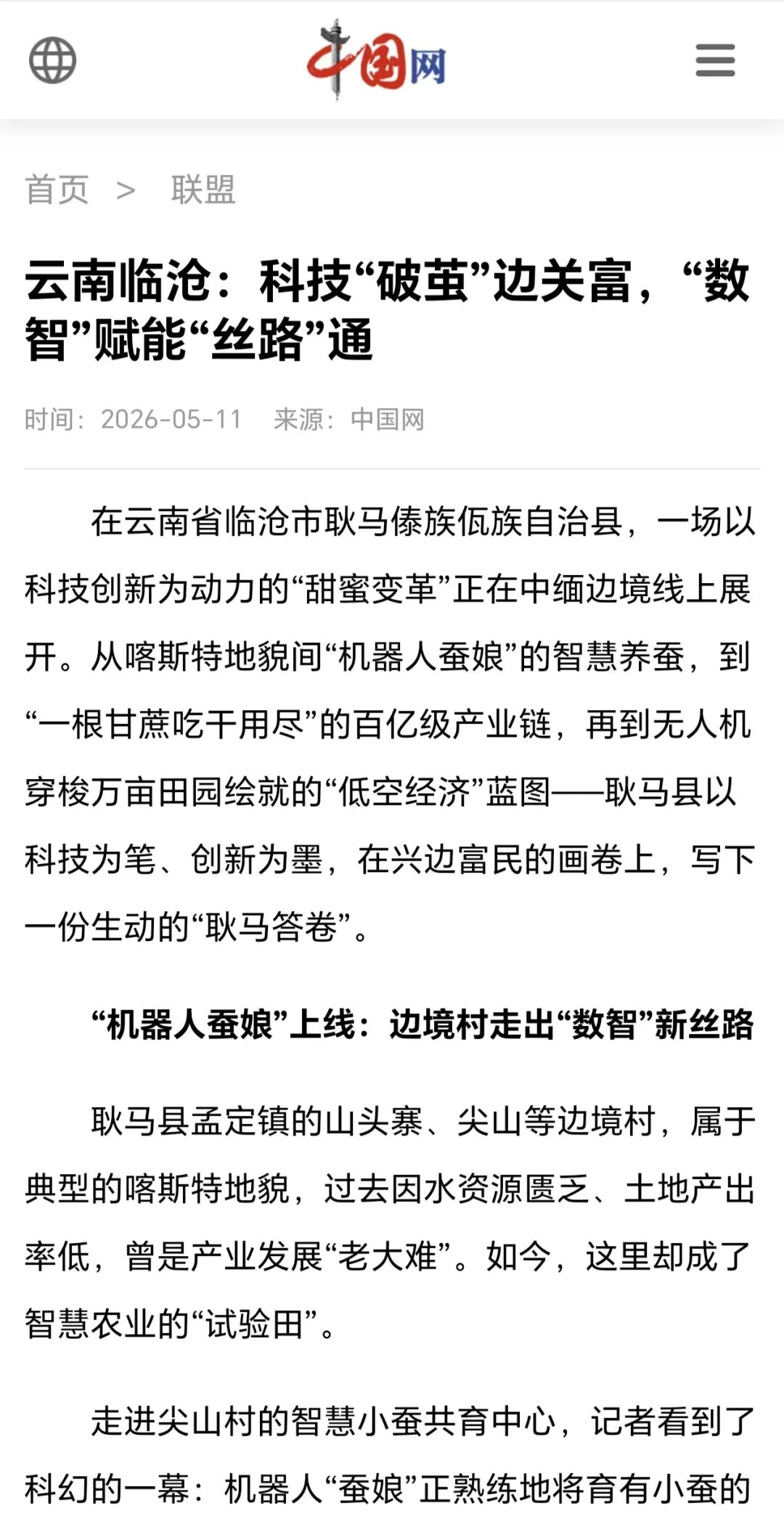 中国网

首页 > 联盟

云南临沧：科技“破茧”边关富，“数智”赋能“丝路”通

时间：2026-05-11 来源：中国网

在云南省临沧市耿马傣族佤族自治县，一场以科技创新为动力的“甜蜜变革”正在中缅边境线上展开。从喀斯特地貌间“机器人蚕娘”的智慧养蚕，到“一根甘蔗吃干用尽”的百亿级产业链，再到无人机穿梭万亩田园绘就的“低空经济”蓝图——耿马县以科技为笔、创新为墨，在兴边富民的画卷上，写下一份生动的“耿马答卷”。

“机器人蚕娘”上线：边境村走出“数智”新丝路

耿马县孟定镇的山头寨、尖山等边境村，属于典型的喀斯特地貌，过去因水资源匮乏、土地产出率低，曾是产业发展“老大难”。如今，这里却成了智慧农业的“试验田”。

走进尖山村的智慧小蚕共育中心，记者看到了科幻的一幕：机器人“蚕娘”正熟练地将育有小蚕的